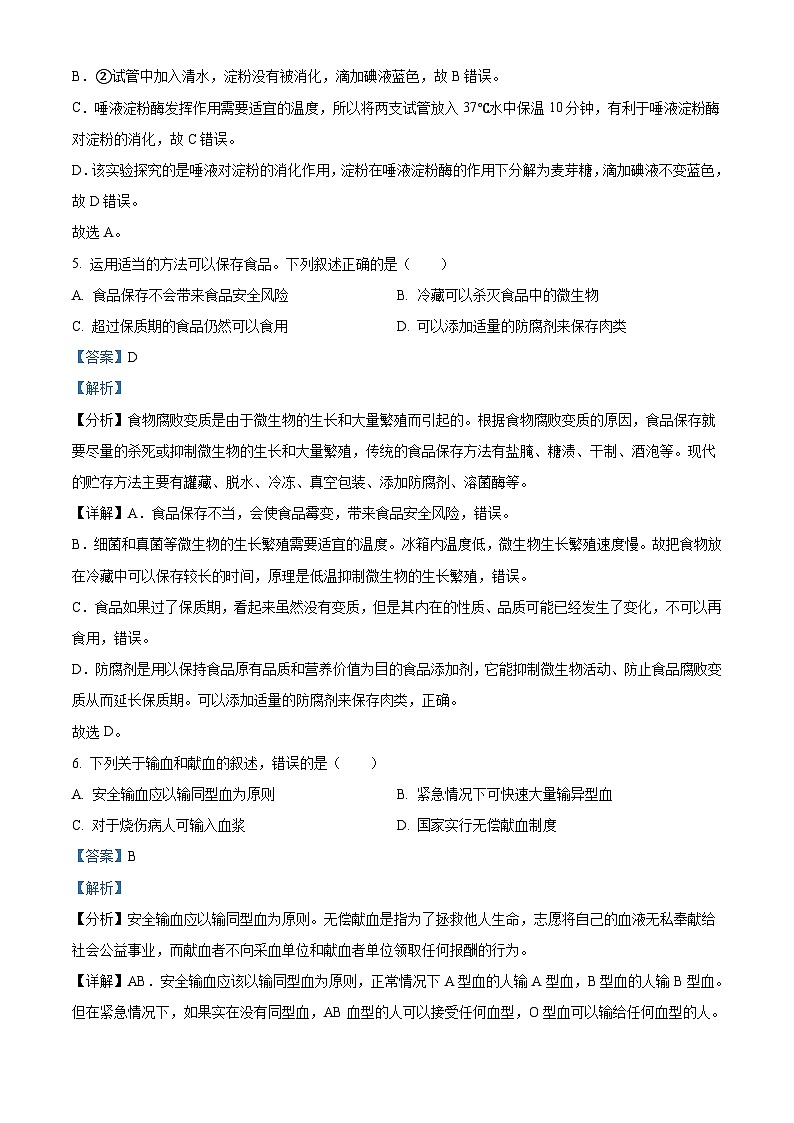 B．②试管中加入清水，淀粉没有被消化，滴加碘液蓝色，故 B 错误。

C．唾液淀粉酶发挥作用需要适宜的温度，所以将两支试管放入 37℃水中保温 10 分钟，有利于唾液淀粉酶对淀粉的消化，故 C 错误。

D．该实验探究的是唾液对淀粉的消化作用，淀粉在唾液淀粉酶的作用下分解为麦芽糖，滴加碘液不变蓝色，故 D 错误。

故选 A。

5. 运用适当的方法可以保存食品。下列叙述正确的是（　　）

A. 食品保存不会带来食品安全风险

B. 冷藏可以杀灭食品中的微生物

C. 超过保质期的食品仍然可以食用

D. 可以添加适量的防腐剂来保存肉类

【答案】D

【解析】

【分析】食物腐败变质是由于微生物的生长和大量繁殖而引起的。根据食物腐败变质的原因，食品保存就要尽量的杀死或抑制微生物的生长和大量繁殖，传统的食品保存方法有盐腌、糖渍、干制、酒泡等。现代的贮存方法主要有罐藏、脱水、冷冻、真空包装、添加防腐剂、溶菌酶等。

【详解】A．食品保存不当，会使食品霉变，带来食品安全风险，错误。

B．细菌和真菌等微生物的生长繁殖需要适宜的温度。冰箱内温度低，微生物生长繁殖速度慢。故把食物放在冷藏中可以保存较长的时间，原理是低温抑制微生物的生长繁殖，错误。

C．食品如果过了保质期，看起来虽然没有变质，但是其内在的性质、品质可能已经发生了变化，不可以再食用，错误。

D．防腐剂是用以保持食品原有品质和营养价值为目的食品添加剂，它能抑制微生物活动、防止食品腐败变质从而延长保质期。可以添加适量的防腐剂来保存肉类，正确。

故选 D。

6. 下列关于输血和献血的叙述，错误的是（　　）

A. 安全输血应以输同型血为原则

B. 紧急情况下可快速大量输异型血

C. 对于烧伤病人可输入血浆

D. 国家实行无偿献血制度

【答案】B

【解析】

【分析】安全输血应以输同型血为原则。无偿献血是指为了拯救他人生命，志愿将自己的血液无私奉献给社会公益事业，而献血者不向采血单位和献血者单位领取任何报酬的行为。

【详解】AB．安全输血应该以输同型血为原则，正常情况下 A 型血的人输 A 型血，B 型血的人输 B 型血。但在紧急情况下，如果实在没有同型血，AB 血型的人可以接受任何血型，O 型血可以输给任何血型的人。